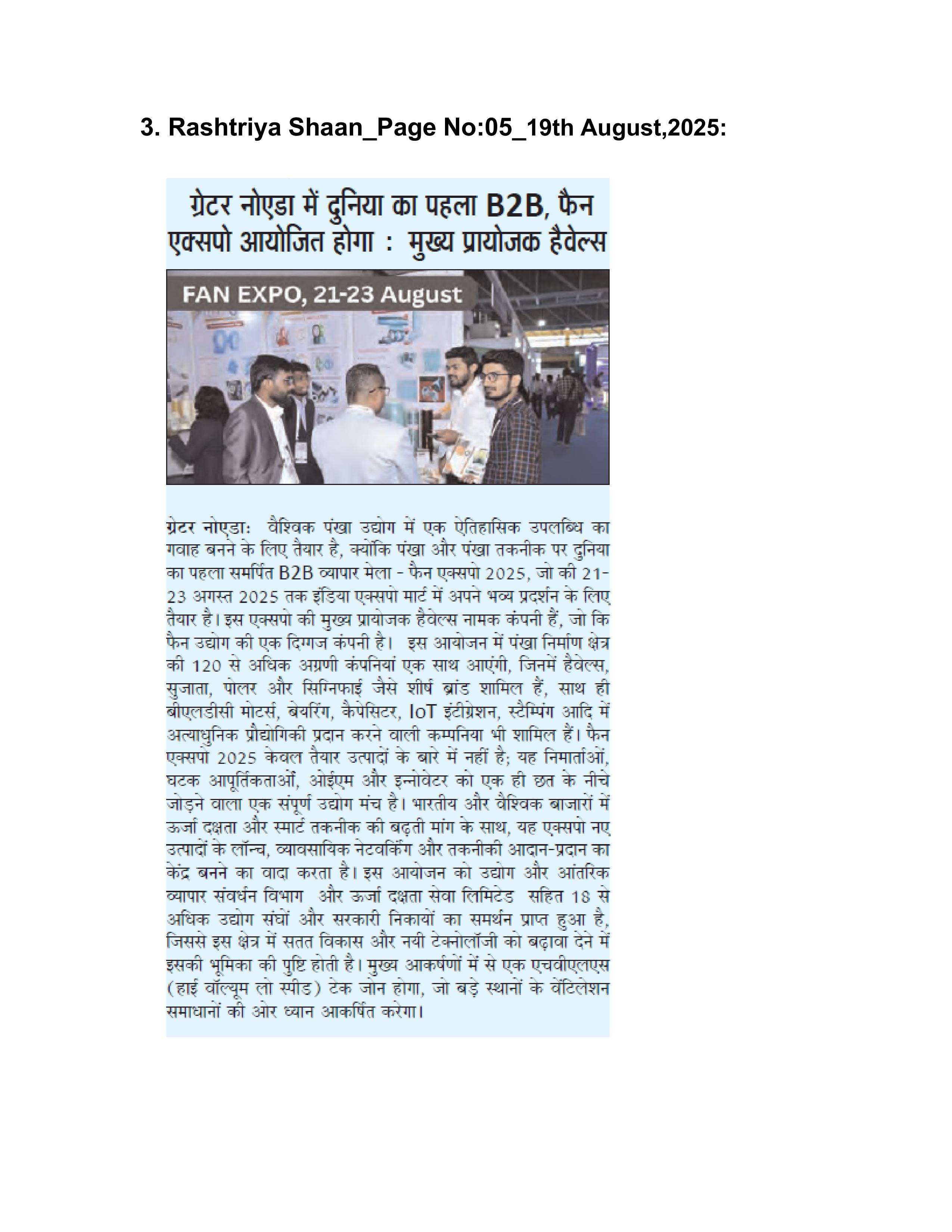 3. Rashtriya Shaan_Page No:05_19th August,2025:

ग्रेटर नोएडा में दुनिया का पहला B2B, फैन एक्सपो आयोजित होगा : मुख्य प्रायोजक हैवेल्स

FAN EXPO, 21-23 August

ग्रेटर नोएडा: वैश्विक पंखा उद्योग में एक ऐतिहासिक उपलब्धि का गवाह बनने के लिए तैयार है, क्योंकि पंखा और पंखा तकनीक पर दुनिया का पहला समर्पित B2B व्यापार मेला - फैन एक्सपो 2025, जो की 21-23 अगस्त 2025 तक इंडिया एक्सपो मार्ट में अपने भव्य प्रदर्शन के लिए तैयार है। इस एक्सपो की मुख्य प्रायोजक हैवेल्स नामक कंपनी हैं, जो कि फैन उद्योग की एक दिग्गज कंपनी है। इस आयोजन में पंखा निर्माण क्षेत्र की 120 से अधिक अग्रणी कंपनियां एक साथ आएंगी, जिनमें हैवेल्स, सुजाता, पोलर और सिग्निफाई जैसे शीर्ष ब्रांड शामिल हैं, साथ ही बीएलडीसी मोटर्स, बेयरिंग, कैपेसिटर, IoT इंटीग्रेशन, स्टैम्पिंग आदि में अत्याधुनिक प्रौद्योगिकी प्रदान करने वाली कम्पनिया भी शामिल हैं। फैन एक्सपो 2025 केवल तैयार उत्पादों के बारे में नहीं है; यह निमार्ताओं, घटक आपूर्तिकताओं, ओईएम और इन्नोवेटर को एक ही छत के नीचे जोड़ने वाला एक संपूर्ण उद्योग मंच है। भारतीय और वैश्विक बाजारों में ऊर्जा दक्षता और स्मार्ट तकनीक की बढ़ती मांग के साथ, यह एक्सपो नए उत्पादों के लॉन्च, व्यावसायिक नेटवर्किंग और तकनीकी आदान-प्रदान का केंद्र बनने का वादा करता है। इस आयोजन को उद्योग और आंतरिक व्यापार संवर्धन विभाग और ऊर्जा दक्षता सेवा लिमिटेड सहित 18 से अधिक उद्योग संघों और सरकारी निकायों का समर्थन प्राप्त हुआ है, जिससे इस क्षेत्र में सतत विकास और नयी टेक्नोलॉजी को बढ़ावा देने में इसकी भूमिका की पुष्टि होती है। मुख्य आकर्षणों में से एक एचवीएलएस (हाई वॉल्यूम लो स्पीड) टेक जोन होगा, जो बड़े स्थानों के वेंटिलेशन समाधानों की ओर ध्यान आकर्षित करेगा।